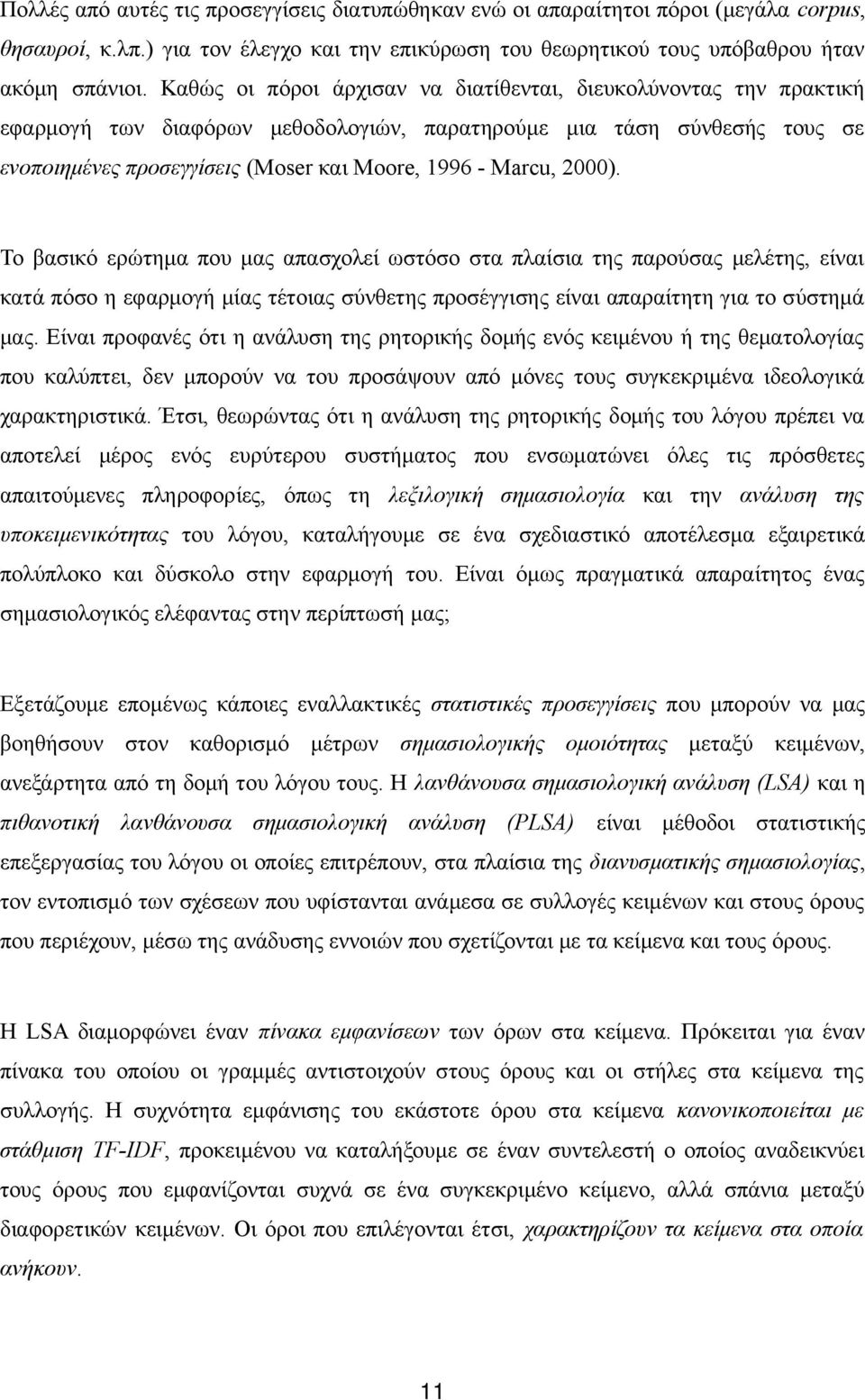 Πολλές από αυτές τις προσεγγίσεις διατυπώθηκαν ενώ οι απαραίτητοι πόροι (μεγάλα corpus, θησαυροί, κ.λπ.) για τον έλεγχο και την επικύρωση του θεωρητικού τους υπόβαθρου ήταν ακόμη σπάνιοι. Καθώς οι πόροι άρχισαν να διατίθενται, διευκολύνοντας την πρακτική εφαρμογή των διαφόρων μεθοδολογιών, παρατηρούμε μια τάση σύνθεσής τους σε ενοποιημένες προσεγγίσεις (Moser και Moore, 1996 - Marcu, 2000).

Το βασικό ερώτημα που μας απασχολεί ωστόσο στα πλαίσια της παρούσας μελέτης, είναι κατά πόσο η εφαρμογή μίας τέτοιας σύνθετης προσέγγισης είναι απαραίτητη για το σύστημά μας. Είναι προφανές ότι η ανάλυση της ρητορικής δομής ενός κειμένου ή της θεματολογίας που καλύπτει, δεν μπορούν να του προσάψουν από μόνες τους συγκεκριμένα ιδεολογικά χαρακτηριστικά. Έτσι, θεωρώντας ότι η ανάλυση της ρητορικής δομής του λόγου πρέπει να αποτελεί μέρος ενός ευρύτερου συστήματος που ενσωματώνει όλες τις πρόσθετες απαιτούμενες πληροφορίες, όπως τη λεξιλογική σημασιολογία και την ανάλυση της υποκειμενικότητας του λόγου, καταλήγουμε σε ένα σχεδιαστικό αποτέλεσμα εξαιρετικά πολύπλοκο και δύσκολο στην εφαρμογή του. Είναι όμως πραγματικά απαραίτητος ένας σημασιολογικός ελέφαντας στην περίπτωσή μας;

Εξετάζουμε επομένως κάποιες εναλλακτικές στατιστικές προσεγγίσεις που μπορούν να μας βοηθήσουν στον καθορισμό μέτρων σημασιολογικής ομοιότητας μεταξύ κειμένων, ανεξάρτητα από τη δομή του λόγου τους. Η λανθάνουσα σημασιολογική ανάλυση (LSA) και η πιθανοτική λανθάνουσα σημασιολογική ανάλυση (PLSA) είναι μέθοδοι στατιστικής επεξεργασίας του λόγου οι οποίες επιτρέπουν, στα πλαίσια της διανυσματικής σημασιολογίας, τον εντοπισμό των σχέσεων που υφίστανται ανάμεσα σε συλλογές κειμένων και στους όρους που περιέχουν, μέσω της ανάδυσης εννοιών που σχετίζονται με τα κείμενα και τους όρους.

Η LSA διαμορφώνει έναν πίνακα εμφανίσεων των όρων στα κείμενα. Πρόκειται για έναν πίνακα του οποίου οι γραμμές αντιστοιχούν στους όρους και οι στήλες στα κείμενα της συλλογής. Η συχνότητα εμφάνισης του εκάστοτε όρου στα κείμενα κανονικοποιείται με στάθμιση TF-IDF, προκειμένου να καταλήξουμε σε έναν συντελεστή ο οποίος αναδεικνύει τους όρους που εμφανίζονται συχνά σε ένα συγκεκριμένο κείμενο, αλλά σπάνια μεταξύ διαφορετικών κειμένων. Οι όροι που επιλέγονται έτσι, χαρακτηρίζουν τα κείμενα στα οποία ανήκουν.

11